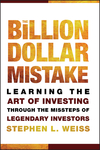 THE BILLION DOLLAR MISTAKE

LEARNING THE ART OF INVESTING THROUGH THE MISSTEPS OF LEGENDARY INVESTORS

STEPHEN L. WEISS